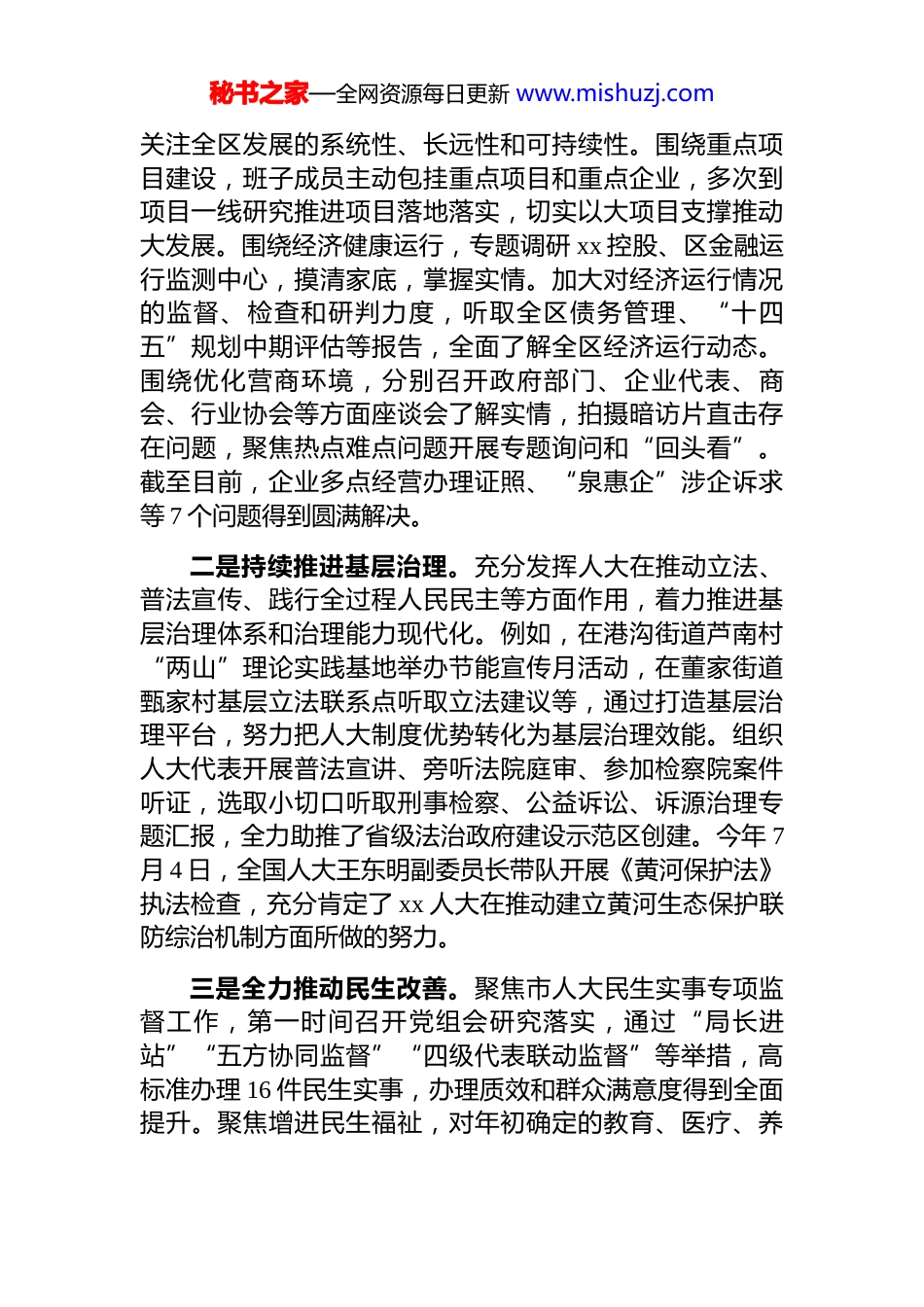 秘书之家—全网资源每日更新 www.mishuzj.com

关注全区发展的系统性、长远性和可持续性。围绕重点项目建设，班子成员主动包挂重点项目和重点企业，多次到项目一线研究推进项目落地落实，切实以大项目支撑推动大发展。围绕经济健康运行，专题调研 xx 控股、区金融运行监测中心，摸清家底，掌握实情。加大对经济运行情况的监督、检查和研判力度，听取全区债务管理、“十四五”规划中期评估等报告，全面了解全区经济运行动态。围绕优化营商环境，分别召开政府部门、企业代表、商会、行业协会等方面座谈会了解实情，拍摄暗访片直击存在问题，聚焦热点难点问题开展专题询问和“回头看”。截至目前，企业多点经营办理证照、“泉惠企”涉企诉求等 7 个问题得到圆满解决。

二是持续推进基层治理。充分发挥人大在推动立法、普法宣传、践行全过程人民民主等方面作用，着力推进基层治理体系和治理能力现代化。例如，在港沟街道芦南村“两山”理论实践基地举办节能宣传月活动，在董家街道甄家村基层立法联系点听取立法建议等，通过打造基层治理平台，努力把人大制度优势转化为基层治理效能。组织人大代表开展普法宣讲、旁听法院庭审、参加检察院案件听证，选取小切口听取刑事检察、公益诉讼、诉源治理专题汇报，全力助推了省级法治政府建设示范区创建。今年 7 月 4 日，全国人大王东明副委员长带队开展《黄河保护法》执法检查，充分肯定了 xx 人大在推动建立黄河生态保护联防综治机制方面所做的努力。

三是全力推动民生改善。聚焦市人大民生实事专项监督工作，第一时间召开党组会研究落实，通过“局长进站”“五方协同监督”“四级代表联动监督”等举措，高标准办理 16 件民生实事，办理质效和群众满意度得到全面提升。聚焦增进民生福祉，对年初确定的教育、医疗、养